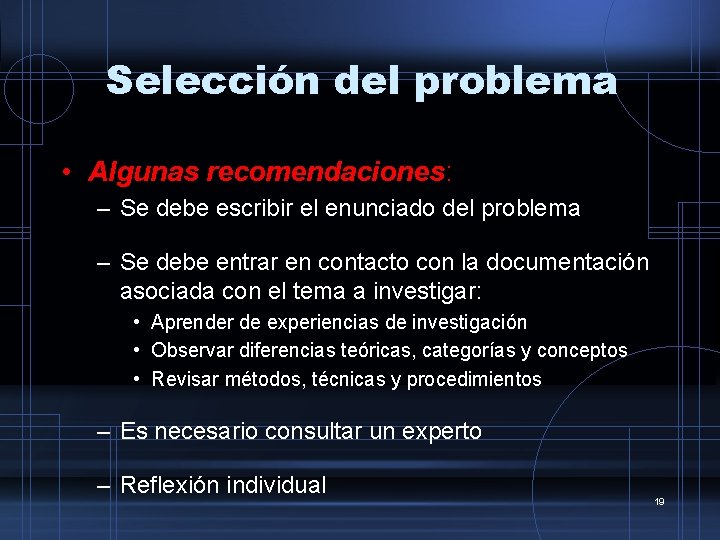 Selección del problema

• Algunas recomendaciones:
– Se debe escribir el enunciado del problema

– Se debe entrar en contacto con la documentación asociada con el tema a investigar:
• Aprender de experiencias de investigación
• Observar diferencias teóricas, categorías y conceptos
• Revisar métodos, técnicas y procedimientos

– Es necesario consultar un experto

– Reflexión individual

19